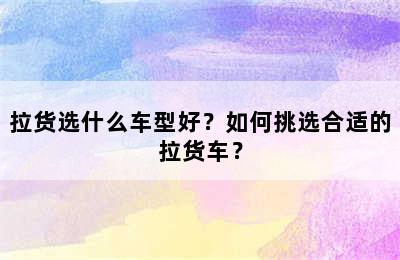 拉货选什么车型好？如何挑选合适的拉货车？